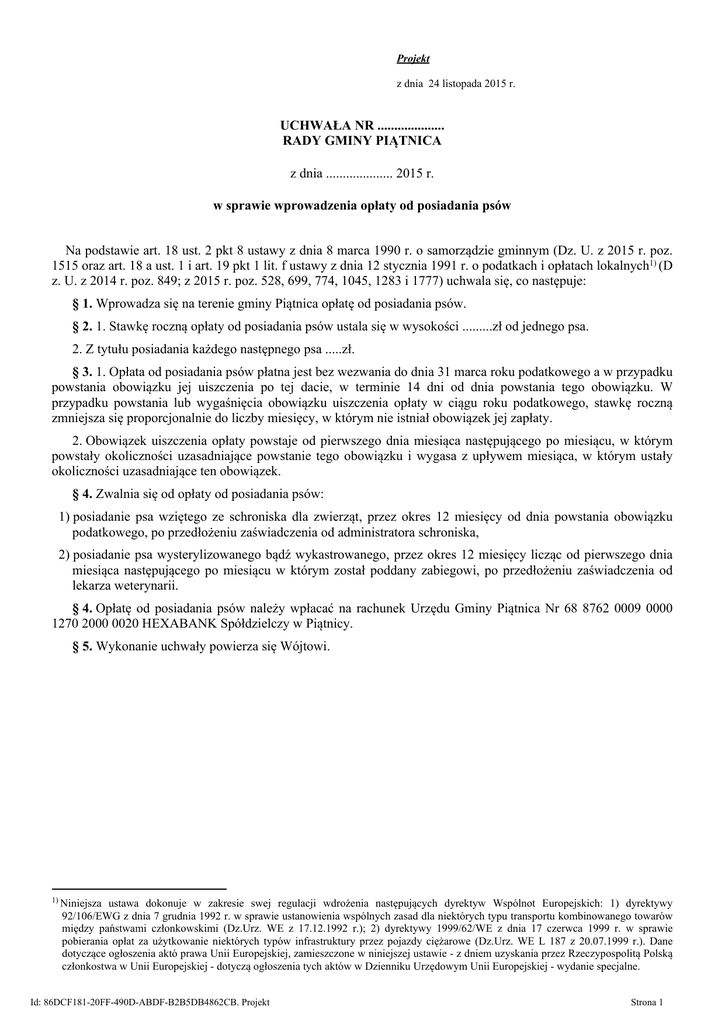 Projekt

z dnia 24 listopada 2015 r.

UCHWAŁA NR ....................
RADY GMINY PIĄTNICA

z dnia .................... 2015 r.

w sprawie wprowadzenia opłaty od posiadania psów

Na podstawie art. 18 ust. 2 pkt 8 ustawy z dnia 8 marca 1990 r. o samorządzie gminnym (Dz. U. z 2015 r. poz. 1515 oraz art. 18 a ust. 1 i art. 19 pkt 1 lit. f ustawy z dnia 12 stycznia 1991 r. o podatkach i opłatach lokalnych$^{1)}$ (D z. U. z 2014 r. poz. 849; z 2015 r. poz. 528, 699, 774, 1045, 1283 i 1777) uchwala się, co następuje:

§ 1. Wprowadza się na terenie gminy Piątnica opłatę od posiadania psów.

§ 2. 1. Stawkę roczną opłaty od posiadania psów ustala się w wysokości .........zł od jednego psa.

2. Z tytułu posiadania każdego następnego psa .....zł.

§ 3. 1. Opłata od posiadania psów płatna jest bez wezwania do dnia 31 marca roku podatkowego a w przypadku powstania obowiązku jej uiszczenia po tej dacie, w terminie 14 dni od dnia powstania tego obowiązku. W przypadku powstania lub wygaśnięcia obowiązku uiszczenia opłaty w ciągu roku podatkowego, stawkę roczną zmniejsza się proporcjonalnie do liczby miesięcy, w którym nie istniał obowiązek jej zapłaty.

2. Obowiązek uiszczenia opłaty powstaje od pierwszego dnia miesiąca następującego po miesiącu, w którym powstały okoliczności uzasadniające powstanie tego obowiązku i wygasa z upływem miesiąca, w którym ustały okoliczności uzasadniające ten obowiązek.

§ 4. Zwalnia się od opłaty od posiadania psów:

1) posiadanie psa wziętego ze schroniska dla zwierząt, przez okres 12 miesięcy od dnia powstania obowiązku podatkowego, po przedłożeniu zaświadczenia od administratora schroniska,

2) posiadanie psa wysterylizowanego bądź wykastrowanego, przez okres 12 miesięcy licząc od pierwszego dnia miesiąca następującego po miesiącu w którym został poddany zabiegowi, po przedłożeniu zaświadczenia od lekarza weterynarii.

§ 4. Opłatę od posiadania psów należy wpłacać na rachunek Urzędu Gminy Piątnica Nr 68 8762 0009 0000 1270 2000 0020 HEXABANK Spółdzielczy w Piątnicy.

§ 5. Wykonanie uchwały powierza się Wójtowi.

$^{1)}$ Niniejsza ustawa dokonuje w zakresie swej regulacji wdrożenia następujących dyrektyw Wspólnot Europejskich: 1) dyrektywy 92/106/EWG z dnia 7 grudnia 1992 r. w sprawie ustanowienia wspólnych zasad dla niektórych typu transportu kombinowanego towarów między państwami członkowskimi (Dz.Urz. WE z 17.12.1992 r.); 2) dyrektywy 1999/62/WE z dnia 17 czerwca 1999 r. w sprawie pobierania opłat za użytkowanie niektórych typów infrastruktury przez pojazdy ciężarowe (Dz.Urz. WE L 187 z 20.07.1999 r.). Dane dotyczące ogłoszenia aktó prawa Unii Europejskiej, zamieszczone w niniejszej ustawie - z dniem uzyskania przez Rzeczypospolitą Polską członkostwa w Unii Europejskiej - dotyczą ogłoszenia tych aktów w Dzienniku Urzędowym Unii Europejskiej - wydanie specjalne.

Id: 86DCF181-20FF-490D-ABDF-B2B5DB4862CB. Projekt

Strona 1